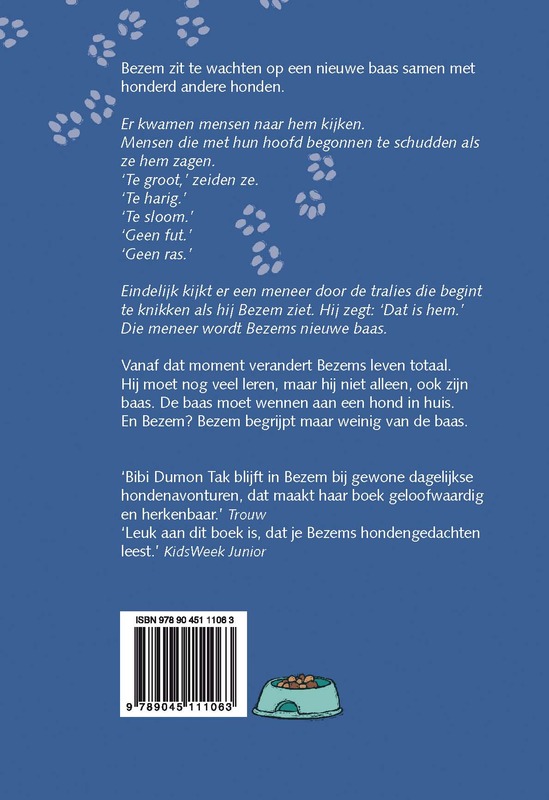 Bezem zit te wachten op een nieuwe baas samen met honderd andere honden.

Er kwamen mensen naar hem kijken.
Mensen die met hun hoofd begonnen te schudden als ze hem zagen.
'Te groot,' zeiden ze.
'Te harig.'
'Te sloom.'
'Geen fut.'
'Geen ras.'

Eindelijk kijkt er een meneer door de tralies die begint te knikken als hij Bezem ziet. Hij zegt: 'Dat is hem.'
Die meneer wordt Bezems nieuwe baas.

Vanaf dat moment verandert Bezems leven totaal. Hij moet nog veel leren, maar hij niet alleen, ook zijn baas. De baas moet wennen aan een hond in huis. En Bezem? Bezem begrijpt maar weinig van de baas.

'Bibi Dumon Tak blijft in Bezem bij gewone dagelijkse hondenavonturen, dat maakt haar boek geloofwaardig en herkenbaar.' Trouw
'Leuk aan dit boek is, dat je Bezems hondengedachten leest.' KidsWeek Junior

ISBN 978 90 451 1106 3
9 789045 111063